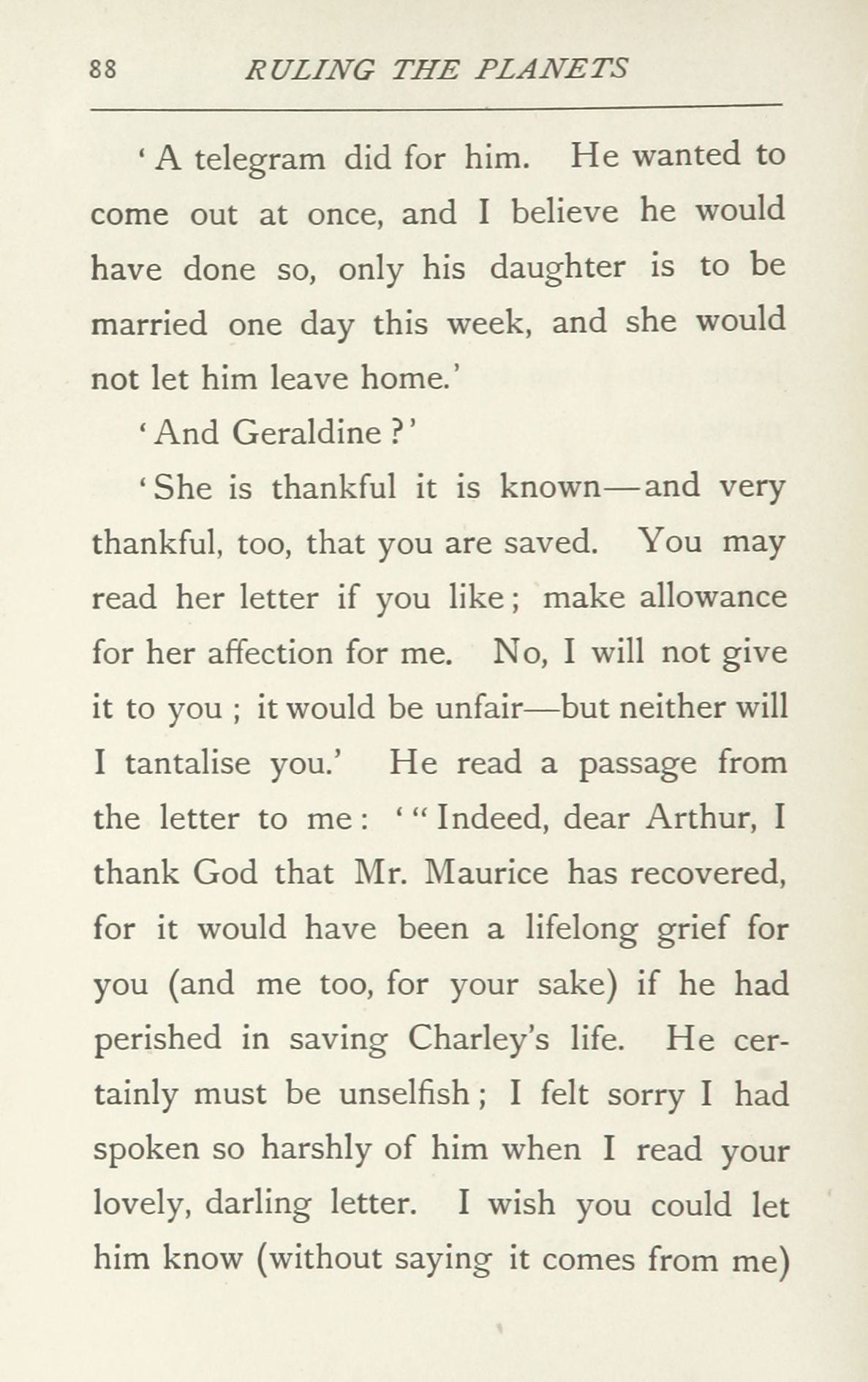 88 RULING THE PLANETS

'A telegram did for him. He wanted to come out at once, and I believe he would have done so, only his daughter is to be married one day this week, and she would not let him leave home.'

'And Geraldine?'

'She is thankful it is known—and very thankful, too, that you are saved. You may read her letter if you like; make allowance for her affection for me. No, I will not give it to you; it would be unfair—but neither will I tantalise you.' He read a passage from the letter to me: '"Indeed, dear Arthur, I thank God that Mr. Maurice has recovered, for it would have been a lifelong grief for you (and me too, for your sake) if he had perished in saving Charley's life. He certainly must be unselfish; I felt sorry I had spoken so harshly of him when I read your lovely, darling letter. I wish you could let him know (without saying it comes from me)